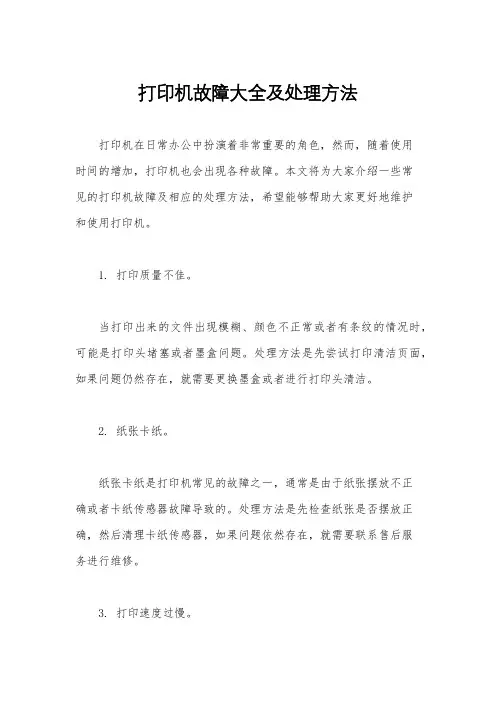 打印机故障大全及处理方法

打印机在日常办公中扮演着非常重要的角色，然而，随着使用时间的增加，打印机也会出现各种故障。本文将为大家介绍一些常见的打印机故障及相应的处理方法，希望能够帮助大家更好地维护和使用打印机。

1. 打印质量不佳。

当打印出来的文件出现模糊、颜色不正常或者有条纹的情况时，可能是打印头堵塞或者墨盒问题。处理方法是先尝试打印清洁页面，如果问题仍然存在，就需要更换墨盒或者进行打印头清洁。

2. 纸张卡纸。

纸张卡纸是打印机常见的故障之一，通常是由于纸张摆放不正确或者卡纸传感器故障导致的。处理方法是先检查纸张是否摆放正确，然后清理卡纸传感器，如果问题依然存在，就需要联系售后服务进行维修。

3. 打印速度过慢。